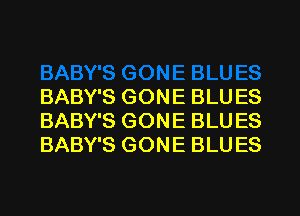 BABY'S GONE BLUES
BABY'S GONE BLUES
BABY'S GONE BLUES
BABY'S GONE BLUES